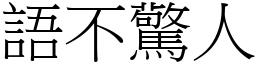 語不驚人